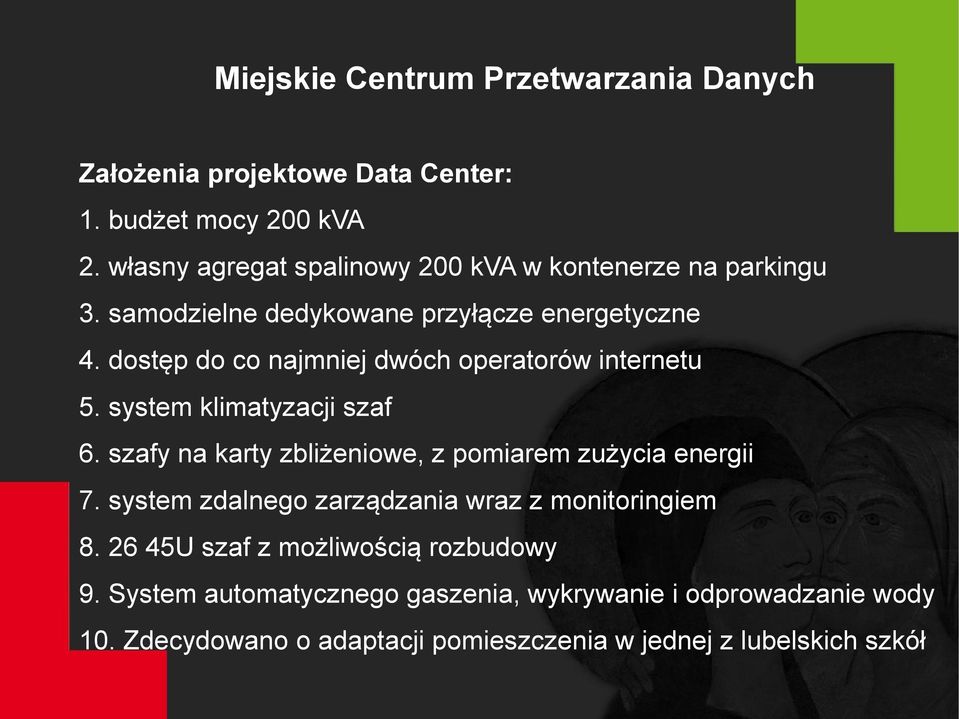 Miejskie Centrum Przetwarzania Danych

Założenia projektowe Data Center:
1. budżet mocy 200 kVA
2. własny agregat spalinowy 200 kVA w kontenerze na parkingu
3. samodzielne dedykowane przyłącze energetyczne
4. dostęp do co najmniej dwóch operatorów internetu
5. system klimatyzacji szaf
6. szafy na karty zbliżeniowe, z pomiarem zużycia energii
7. system zdalnego zarządzania wraz z monitoringiem
8. 26 45U szaf z możliwością rozbudowy
9. System automatycznego gaszenia, wykrywanie i odprowadzanie wody
10. Zdecydowano o adaptacji pomieszczenia w jednej z lubelskich szkół